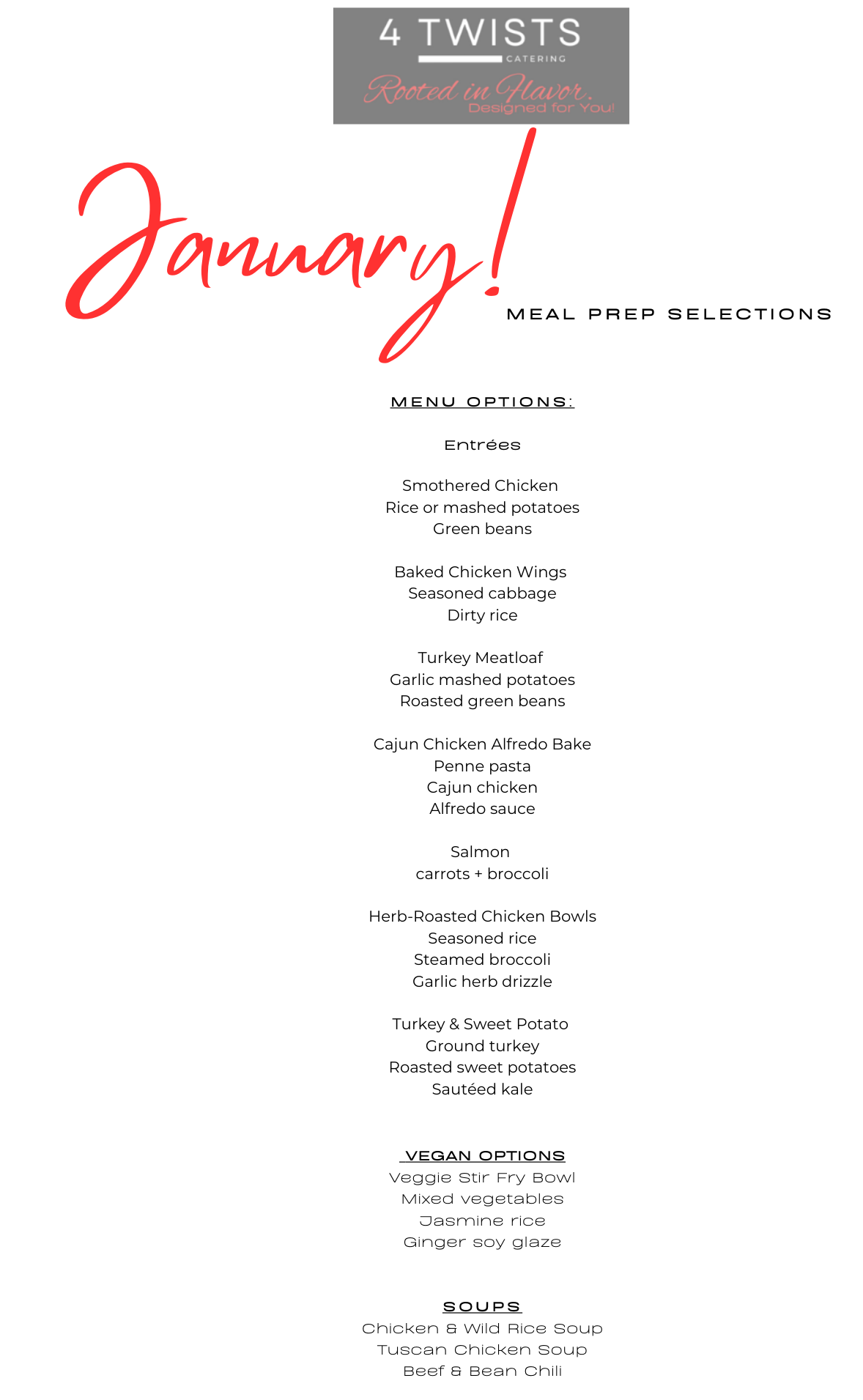 4 TWISTS
CATERING
Rooted in Flavor.
Designed for You!

January!
MEAL PREP SELECTIONS

MENU OPTIONS:

Entrées

Smothered Chicken
Rice or mashed potatoes
Green beans

Baked Chicken Wings
Seasoned cabbage
Dirty rice

Turkey Meatloaf
Garlic mashed potatoes
Roasted green beans

Cajun Chicken Alfredo Bake
Penne pasta
Cajun chicken
Alfredo sauce

Salmon
carrots + broccoli

Herb-Roasted Chicken Bowls
Seasoned rice
Steamed broccoli
Garlic herb drizzle

Turkey & Sweet Potato
Ground turkey
Roasted sweet potatoes
Sautéed kale

VEGAN OPTIONS
Veggie Stir Fry Bowl
Mixed vegetables
Jasmine rice
Ginger soy glaze

SOUPS
Chicken & Wild Rice Soup
Tuscan Chicken Soup
Beef & Bean Chili